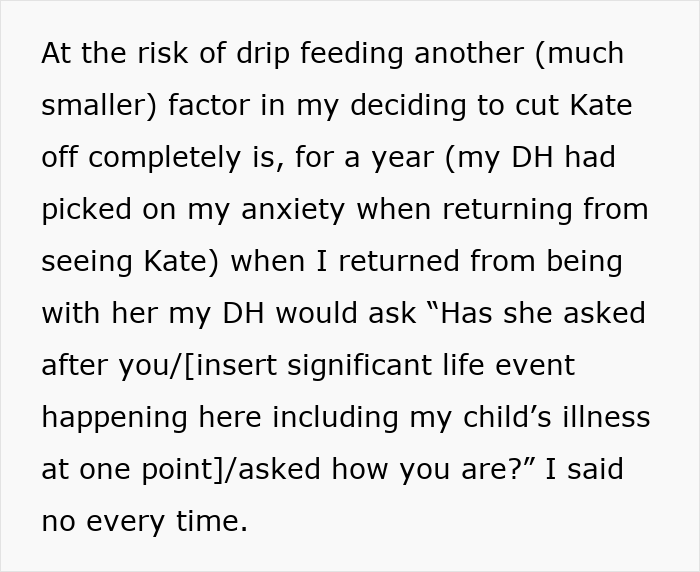 At the risk of drip feeding another (much smaller) factor in my deciding to cut Kate off completely is, for a year (my DH had picked on my anxiety when returning from seeing Kate) when I returned from being with her my DH would ask “Has she asked after you/[insert significant life event happening here including my child’s illness at one point]/asked how you are?” I said no every time.